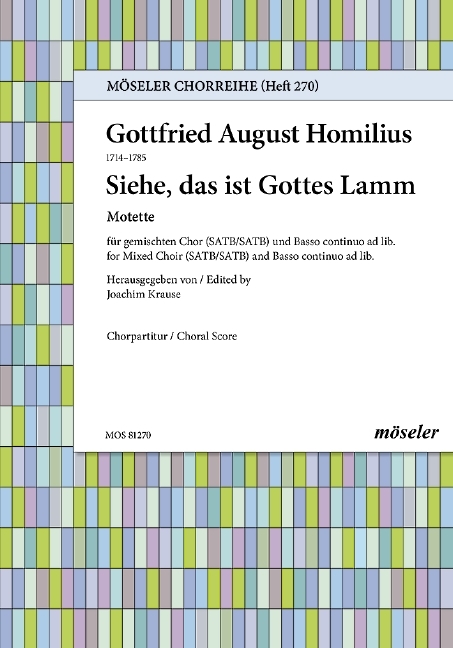 MÖSELER CHORREIHE (Heft 270)

Gottfried August Homilius

1714–1785

Siehe, das ist Gottes Lamm

Motette

für gemischten Chor (SATB/SATB) und Basso continuo ad lib.
for Mixed Choir (SATB/SATB) and Basso continuo ad lib.

Herausgegeben von / Edited by
Joachim Krause

Chorpartitur / Choral Score

MOS 81270

möseler